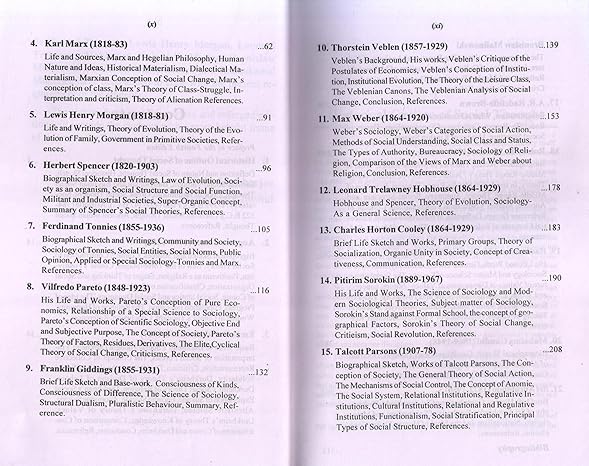 (x)

4. Karl Marx (1818-83) ...62

Life and Sources, Marx and Hegelian Philosophy, Human Nature and Ideas, Historical Materialism, Dialectical Materialism, Marxian Conception of Social Change, Marx's conception of class, Marx's Theory of Class-Struggle, Interpretation and criticism, Theory of Alienation References.

5. Lewis Henry Morgan (1818-81) ...91

Life and Writings, Theory of Evolution, Theory of the Evolution of Family, Government in Primitive Societies, References.

6. Herbert Spencer (1820-1903) ...96

Biographical Sketch and Writings, Law of Evolution, Society as an organism, Social Structure and Social Function, Militant and Industrial Societies, Super-Organic Concept, Summary of Spencer's Social Theories, References.

7. Ferdinand Tonnies (1855-1936) ...105

Biographical Sketch and Writings, Community and Society, Sociology of Tonnies, Social Entities, Social Norms, Public Opinion, Applied or Special Sociology-Tonnies and Marx. References.

8. Vilfredo Pareto (1848-1923) ...116

His Life and Works, Pareto's Conception of Pure Economics, Relationship of a Special Science to Sociology, Pareto's Conception of Scientific Sociology, Objective End and Subjective Purpose, The Concept of Society, Pareto's Theory of Factors, Residues, Derivatives, The Elite,Cyclical Theory of Social Change, Criticisms, References.

9. Franklin Giddings (1855-1931) ...132

Brief Life Sketch and Base-work. Consciousness of Kinds, Consciousness of Difference, The Science of Sociology, Structural Dualism, Pluralistic Behaviour, Summary, Reference.

(xi)

10. Thorstein Veblen (1857-1929) ...139

Veblen's Background, His works, Veblen's Critique of the Postulates of Economics, Veblen's Conception of Institution, Institutional Evolution, The Theory of the Leisure Class, The Veblenian Canons, The Veblenian Analysis of Social Change, Conclusion, References.

11. Max Weber (1864-1920) ...153

Weber's Sociology, Weber's Categories of Social Action, Methods of Social Understanding, Social Class and Status, The Types of Authority, Bureaucracy, Sociology of Religion, Comparison of the Views of Marx and Weber about Religion, Conclusion, References.

12. Leonard Trelawney Hobhouse (1864-1929) ...178

Hobhouse and Spencer, Theory of Evolution, Sociology-As a General Science, References.

13. Charles Horton Cooley (1864-1929) ...183

Brief Life Sketch and Works, Primary Groups, Theory of Socialization, Organic Unity in Society, Concept of Creativeness, Communication, References.

14. Pitirim Sorokin (1889-1967) ...190

His Life and Works, The Science of Sociology and Modern Sociological Theories, Subject matter of Sociology, Sorokin's Stand against Formal School, the concept of geographical Factors, Sorokin's Theory of Social Change, Criticism, Social Revolution, References.

15. Talcott Parsons (1907-78) ...208

Biographical Sketch, Works of Talcott Parsons, The Conception of Society, The General Theory of Social Action, The Mechanisms of Social Control, The Concept of Anomie, The Social System, Relational Institutions, Regulative Institutions, Cultural Institutions, Relational and Regulative Institutions, Functionalism, Social Stratification, Principal Types of Social Structure, References.